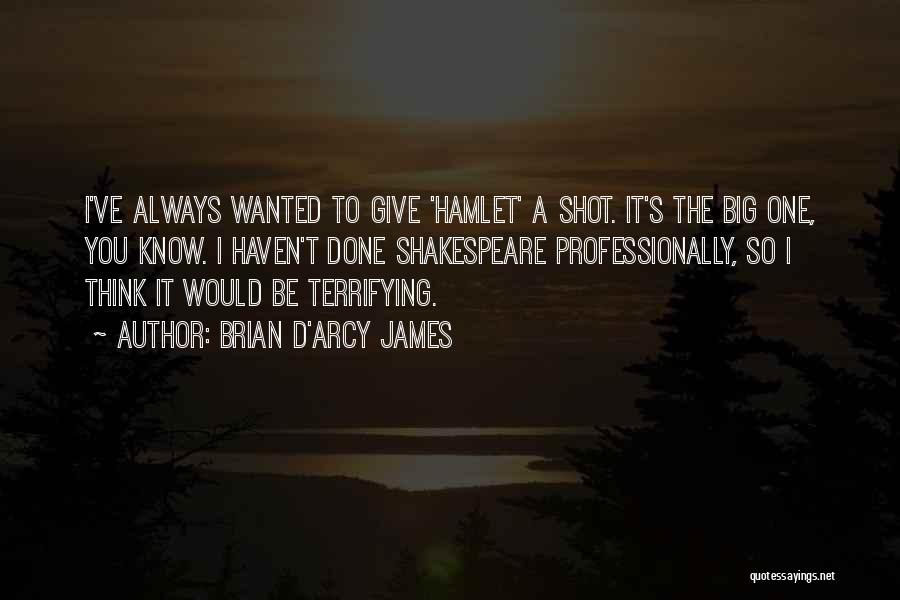 I'VE ALWAYS WANTED TO GIVE 'HAMLET' A SHOT. IT'S THE BIG ONE, YOU KNOW. I HAVEN'T DONE SHAKESPEARE PROFESSIONALLY, SO I THINK IT WOULD BE TERRIFYING.

~ AUTHOR: BRIAN D'ARCY JAMES

quotessayings.net